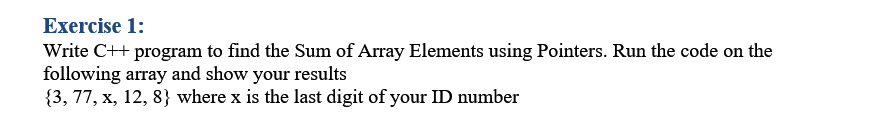 Exercise 1:
Write C++ program to find the Sum of Array Elements using Pointers. Run the code on the following array and show your results
{3, 77, x, 12, 8} where x is the last digit of your ID number